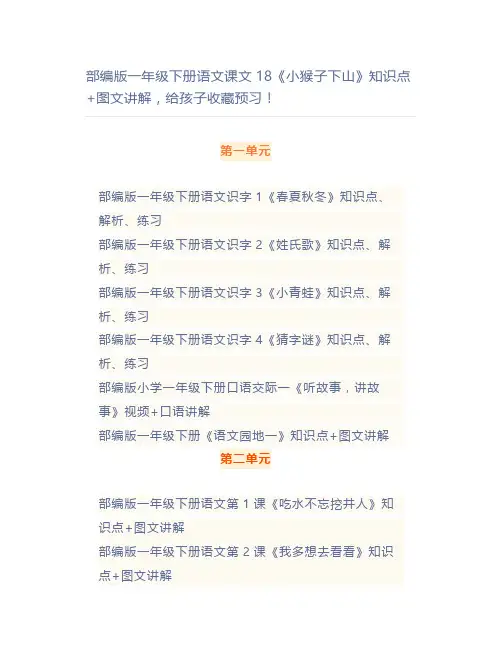 部编版一年级下册语文课文 18《小猴子下山》知识点+图文讲解，给孩子收藏预习！

第一单元

部编版一年级下册语文识字 1《春夏秋冬》知识点、解析、练习
部编版一年级下册语文识字 2《姓氏歌》知识点、解析、练习
部编版一年级下册语文识字 3《小青蛙》知识点、解析、练习
部编版一年级下册语文识字 4《猜字谜》知识点、解析、练习
部编版小学一年级下册口语交际一《听故事，讲故事》视频+口语讲解
部编版一年级下册《语文园地一》知识点+图文讲解

第二单元

部编版一年级下册语文第 1 课《吃水不忘挖井人》知识点+图文讲解
部编版一年级下册语文第 2 课《我多想去看看》知识点+图文讲解